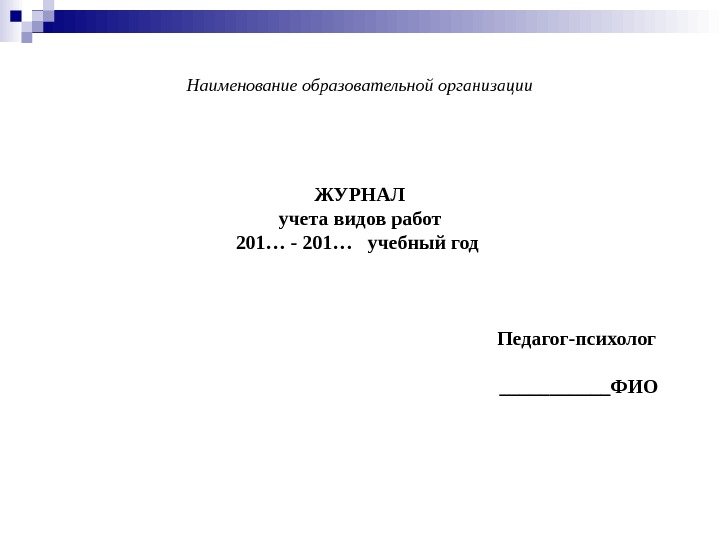 Наименование образовательной организации

ЖУРНАЛ
учета видов работ
201… - 201…   учебный год

Педагог-психолог

___________ФИО